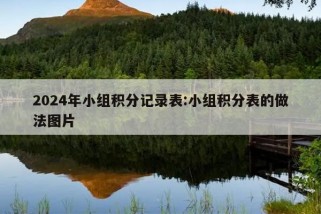 2024年小组积分记录表:小组积分表的做法图片